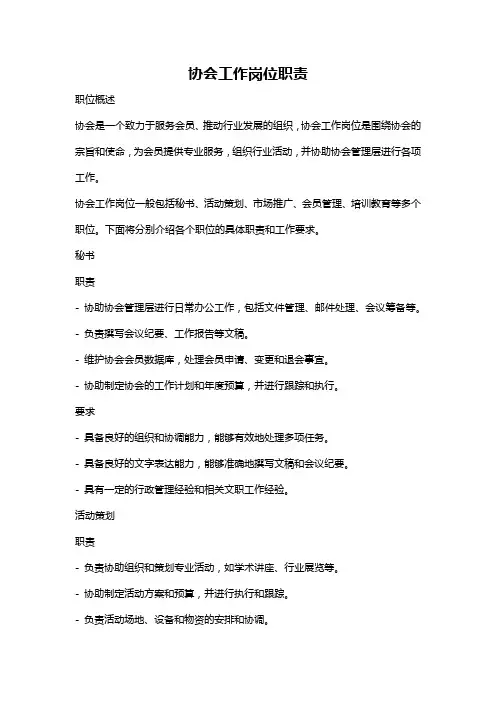 协会工作岗位职责

职位概述

协会是一个致力于服务会员、推动行业发展的组织，协会工作岗位是围绕协会的宗旨和使命，为会员提供专业服务，组织行业活动，并协助协会管理层进行各项工作。

协会工作岗位一般包括秘书、活动策划、市场推广、会员管理、培训教育等多个职位。下面将分别介绍各个职位的具体职责和工作要求。

秘书

职责

- 协助协会管理层进行日常办公工作，包括文件管理、邮件处理、会议筹备等。

- 负责撰写会议纪要、工作报告等文稿。

- 维护协会会员数据库，处理会员申请、变更和退会事宜。

- 协助制定协会的工作计划和年度预算，并进行跟踪和执行。

要求

- 具备良好的组织和协调能力，能够有效地处理多项任务。

- 具备良好的文字表达能力，能够准确地撰写文稿和会议纪要。

- 具有一定的行政管理经验和相关文职工作经验。

活动策划

职责

- 负责协助组织和策划专业活动，如学术讲座、行业展览等。

- 协助制定活动方案和预算，并进行执行和跟踪。

- 负责活动场地、设备和物资的安排和协调。